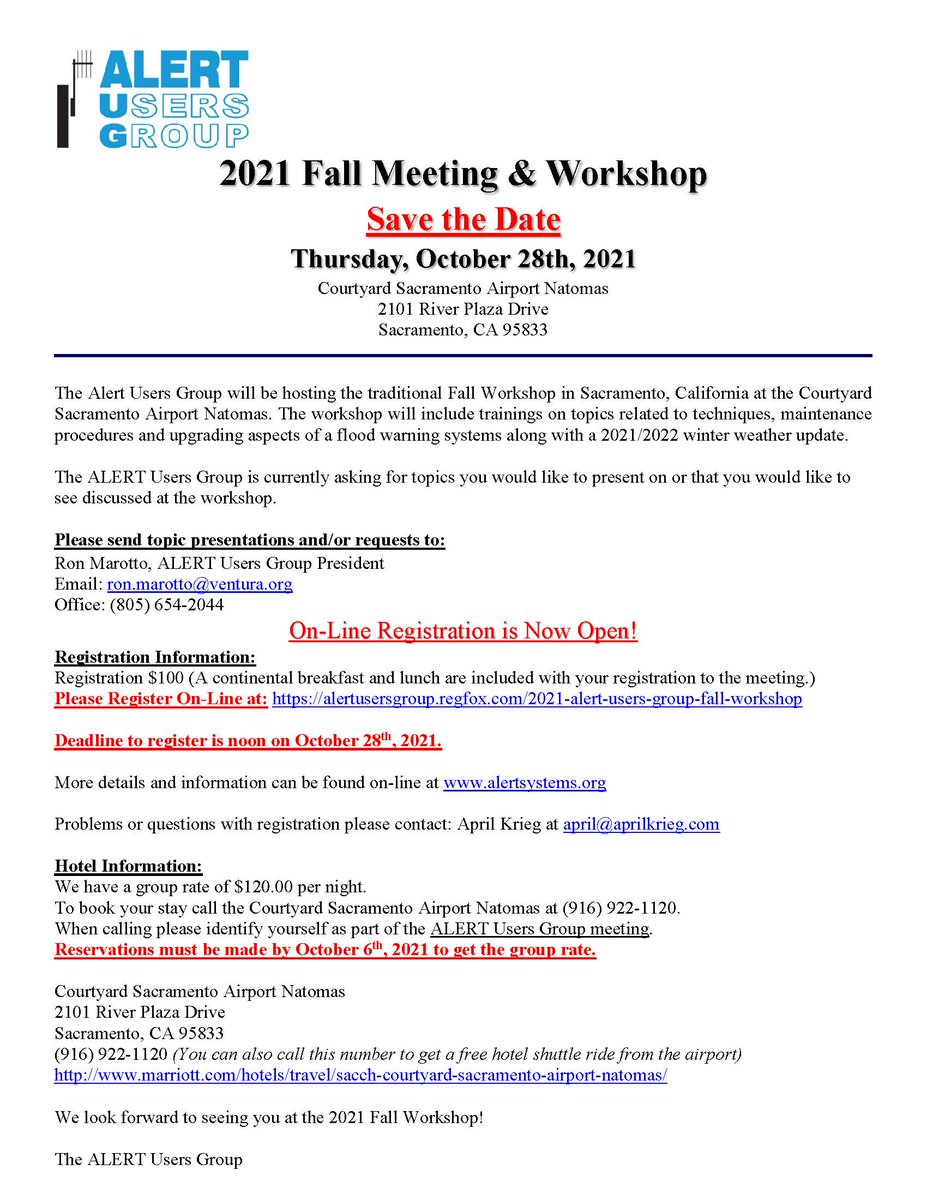 ALERT
USERS
GROUP

2021 Fall Meeting & Workshop

Save the Date

Thursday, October 28th, 2021

Courtyard Sacramento Airport Natomas
2101 River Plaza Drive
Sacramento, CA 95833

The Alert Users Group will be hosting the traditional Fall Workshop in Sacramento, California at the Courtyard Sacramento Airport Natomas. The workshop will include trainings on topics related to techniques, maintenance procedures and upgrading aspects of a flood warning systems along with a 2021/2022 winter weather update.

The ALERT Users Group is currently asking for topics you would like to present on or that you would like to see discussed at the workshop.

Please send topic presentations and/or requests to:
Ron Marotto, ALERT Users Group President
Email: ron.marotto@ventura.org
Office: (805) 654-2044

On-Line Registration is Now Open!

Registration Information:
Registration $100 (A continental breakfast and lunch are included with your registration to the meeting.)
Please Register On-Line at: https://alertusersgroup.regfox.com/2021-alert-users-group-fall-workshop

Deadline to register is noon on October 28$^{th}$, 2021.

More details and information can be found on-line at www.alertsystems.org

Problems or questions with registration please contact: April Krieg at april@aprilkrieg.com

Hotel Information:
We have a group rate of $120.00 per night.
To book your stay call the Courtyard Sacramento Airport Natomas at (916) 922-1120.
When calling please identify yourself as part of the ALERT Users Group meeting.
Reservations must be made by October 6$^{th}$, 2021 to get the group rate.

Courtyard Sacramento Airport Natomas
2101 River Plaza Drive
Sacramento, CA 95833
(916) 922-1120 (You can also call this number to get a free hotel shuttle ride from the airport)
http://www.marriott.com/hotels/travel/sacch-courtyard-sacramento-airport-natomas/

We look forward to seeing you at the 2021 Fall Workshop!

The ALERT Users Group